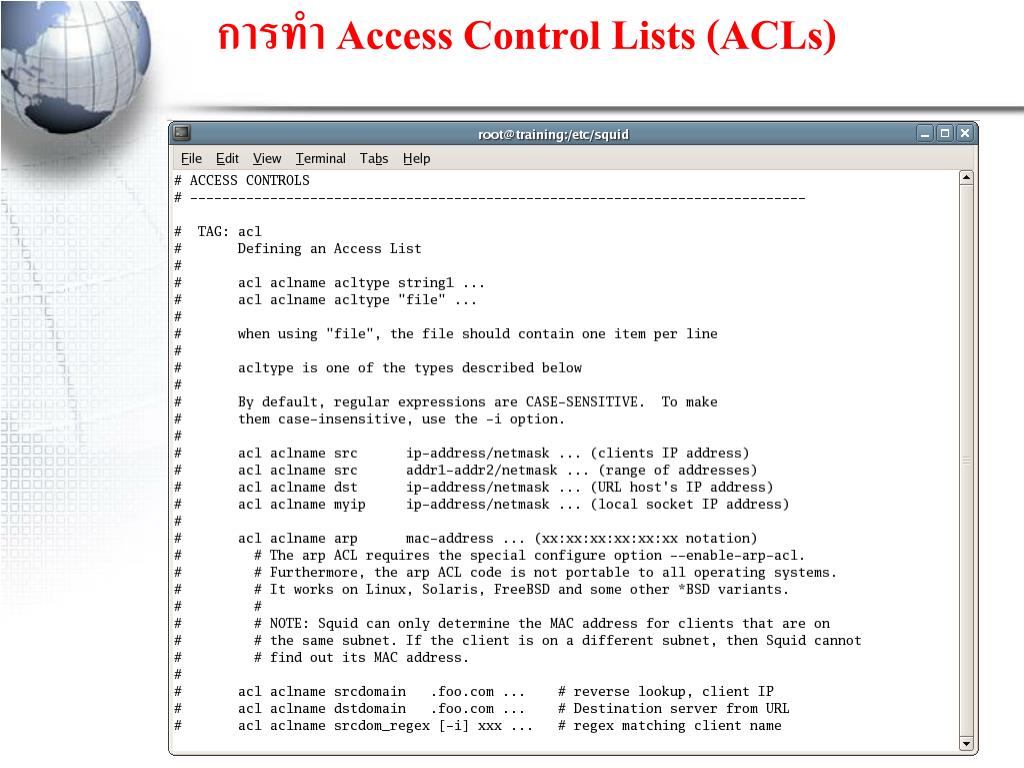 การทำ Access Control Lists (ACLs)

root@training:/etc/squid

File Edit View Terminal Tabs Help

# ACCESS CONTROLS
# -----------------------------------------------------------------------------

# TAG: acl
# Defining an Access List
#
# acl aclname acltype string1 ...
# acl aclname acltype "file" ...
#
# when using "file", the file should contain one item per line
#
# acltype is one of the types described below
#
# By default, regular expressions are CASE-SENSITIVE. To make
# them case-insensitive, use the -i option.
#
# acl aclname src ip-address/netmask ... (clients IP address)
# acl aclname src addr1-addr2/netmask ... (range of addresses)
# acl aclname dst ip-address/netmask ... (URL host's IP address)
# acl aclname myip ip-address/netmask ... (local socket IP address)
#
# acl aclname arp mac-address ... (xx:xx:xx:xx:xx:xx notation)
# # The arp ACL requires the special configure option --enable-arp-acl.
# # Furthermore, the arp ACL code is not portable to all operating systems.
# # It works on Linux, Solaris, FreeBSD and some other *BSD variants.
# #
# # NOTE: Squid can only determine the MAC address for clients that are on
# # the same subnet. If the client is on a different subnet, then Squid cannot
# # find out its MAC address.
#
# acl aclname srcdomain .foo.com ... # reverse lookup, client IP
# acl aclname dstdomain .foo.com ... # Destination server from URL
# acl aclname srcdom_regex [-i] xxx ... # regex matching client name